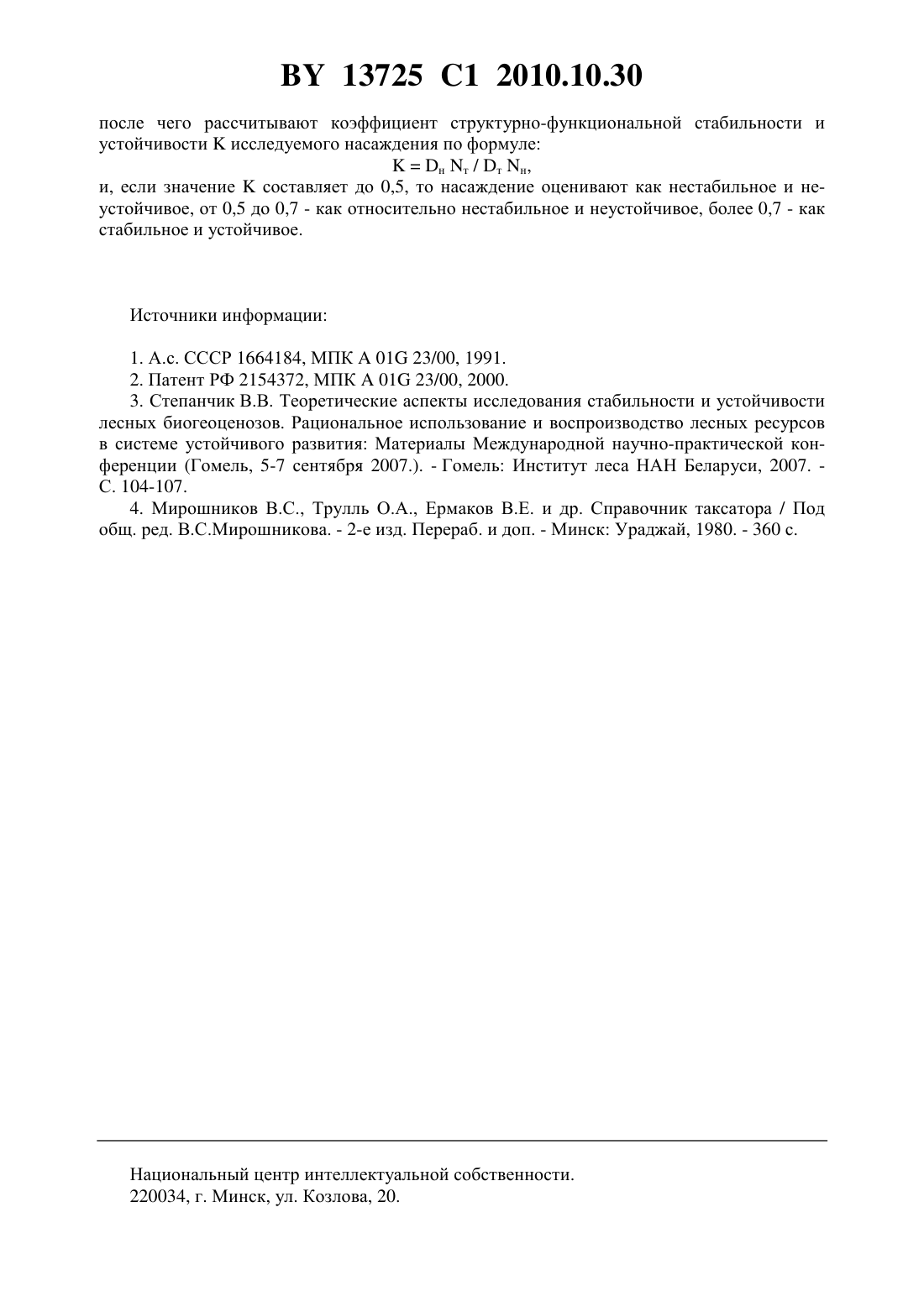 BY 13725 C1 2010.10.30

после чего рассчитывают коэффициент структурно-функциональной стабильности и устойчивости K исследуемого насаждения по формуле:

$K = D_н N_т / D_т N_н$,

и, если значение K составляет до 0,5, то насаждение оценивают как нестабильное и неустойчивое, от 0,5 до 0,7 - как относительно нестабильное и неустойчивое, более 0,7 - как стабильное и устойчивое.

Источники информации:

1. А.с. СССР 1664184, МПК A 01G 23/00, 1991.

2. Патент РФ 2154372, МПК A 01G 23/00, 2000.

3. Степанчик В.В. Теоретические аспекты исследования стабильности и устойчивости лесных биогеоценозов. Рациональное использование и воспроизводство лесных ресурсов в системе устойчивого развития: Материалы Международной научно-практической конференции (Гомель, 5-7 сентября 2007.). - Гомель: Институт леса НАН Беларуси, 2007. - С. 104-107.

4. Мирошников В.С., Трулль О.А., Ермаков В.Е. и др. Справочник таксатора / Под общ. ред. В.С.Мирошникова. - 2-е изд. Перераб. и доп. - Минск: Ураджай, 1980. - 360 с.

Национальный центр интеллектуальной собственности.
220034, г. Минск, ул. Козлова, 20.